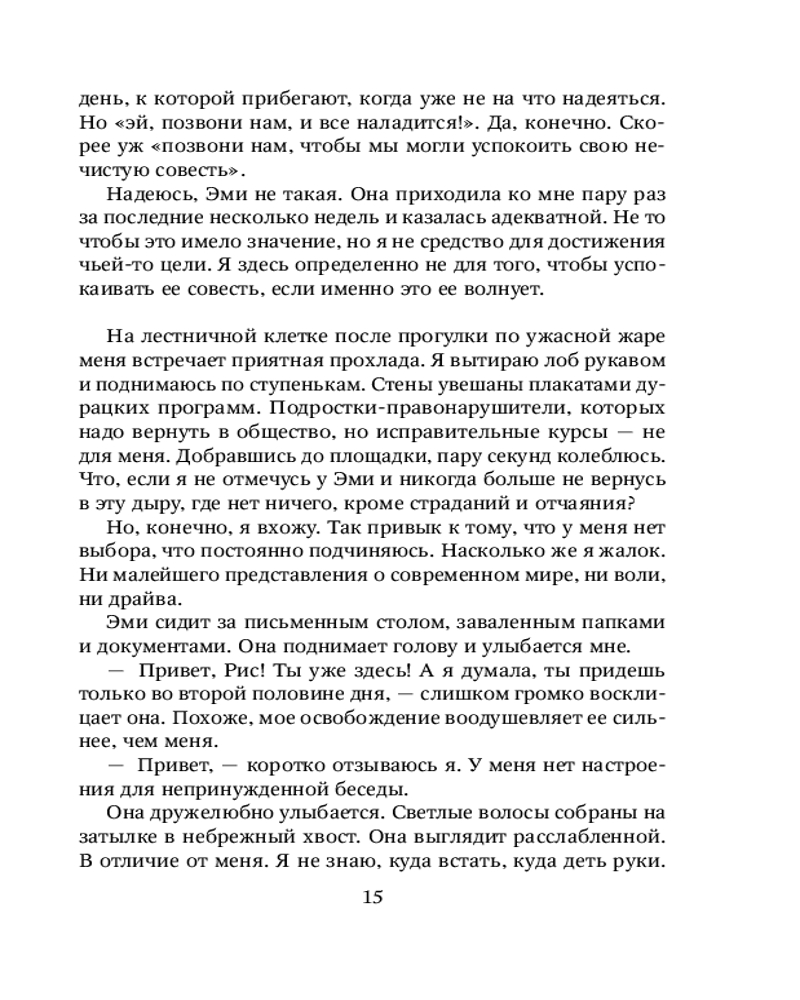 день, к которой прибегают, когда уже не на что надеяться. Но «эй, позвони нам, и все наладится!». Да, конечно. Скорее уж «позвони нам, чтобы мы могли успокоить свою нечистую совесть».

Надеюсь, Эми не такая. Она приходила ко мне пару раз за последние несколько недель и казалась адекватной. Не то чтобы это имело значение, но я не средство для достижения чьей-то цели. Я здесь определенно не для того, чтобы успокаивать ее совесть, если именно это ее волнует.

На лестничной клетке после прогулки по ужасной жаре меня встречает приятная прохлада. Я вытираю лоб рукавом и поднимаюсь по ступенькам. Стены увешаны плакатами дурацких программ. Подростки-правонарушители, которых надо вернуть в общество, но исправительные курсы — не для меня. Добравшись до площадки, пару секунд колеблюсь. Что, если я не отмечусь у Эми и никогда больше не вернусь в эту дыру, где нет ничего, кроме страданий и отчаяния?

Но, конечно, я вхожу. Так привык к тому, что у меня нет выбора, что постоянно подчиняюсь. Насколько же я жалок. Ни малейшего представления о современном мире, ни воли, ни драйва.

Эми сидит за письменным столом, заваленным папками и документами. Она поднимает голову и улыбается мне.

— Привет, Рис! Ты уже здесь! А я думала, ты придешь только во второй половине дня, — слишком громко восклицает она. Похоже, мое освобождение воодушевляет ее сильнее, чем меня.

— Привет, — коротко отзываюсь я. У меня нет настроения для непринужденной беседы.

Она дружелюбно улыбается. Светлые волосы собраны на затылке в небрежный хвост. Она выглядит расслабленной. В отличие от меня. Я не знаю, куда встать, куда деть руки.

15